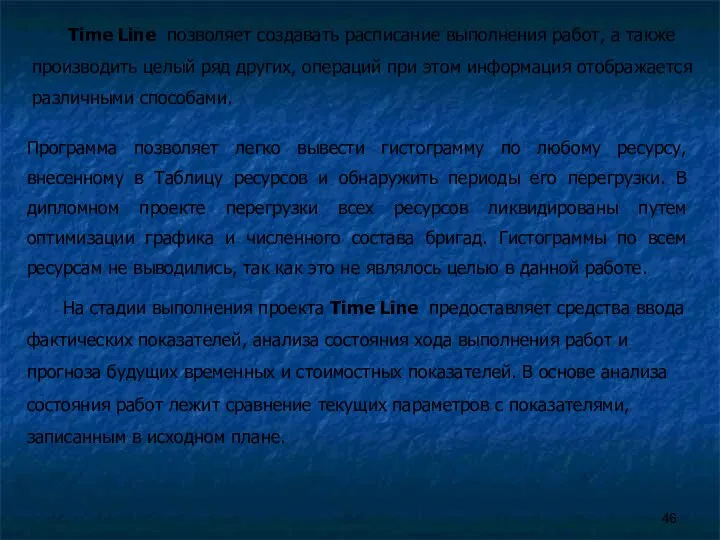 Time Line позволяет создавать расписание выполнения работ, а также производить целый ряд других, операций при этом информация отображается различными способами.

Программа позволяет легко вывести гистограмму по любому ресурсу, внесенному в Таблицу ресурсов и обнаружить периоды его перегрузки. В дипломном проекте перегрузки всех ресурсов ликвидированы путем оптимизации графика и численного состава бригад. Гистограммы по всем ресурсам не выводились, так как это не являлось целью в данной работе.

На стадии выполнения проекта Time Line предоставляет средства ввода фактических показателей, анализа состояния хода выполнения работ и прогноза будущих временных и стоимостных показателей. В основе анализа состояния работ лежит сравнение текущих параметров с показателями, записанным в исходном плане.

46